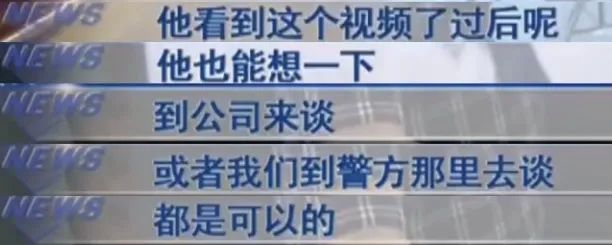 NEWS 他看到这个视频了过后呢
NEWS 他也能想一下
NEWS 到公司来谈
NEWS 或者我们到警方那里去谈
NEWS 都是可以的